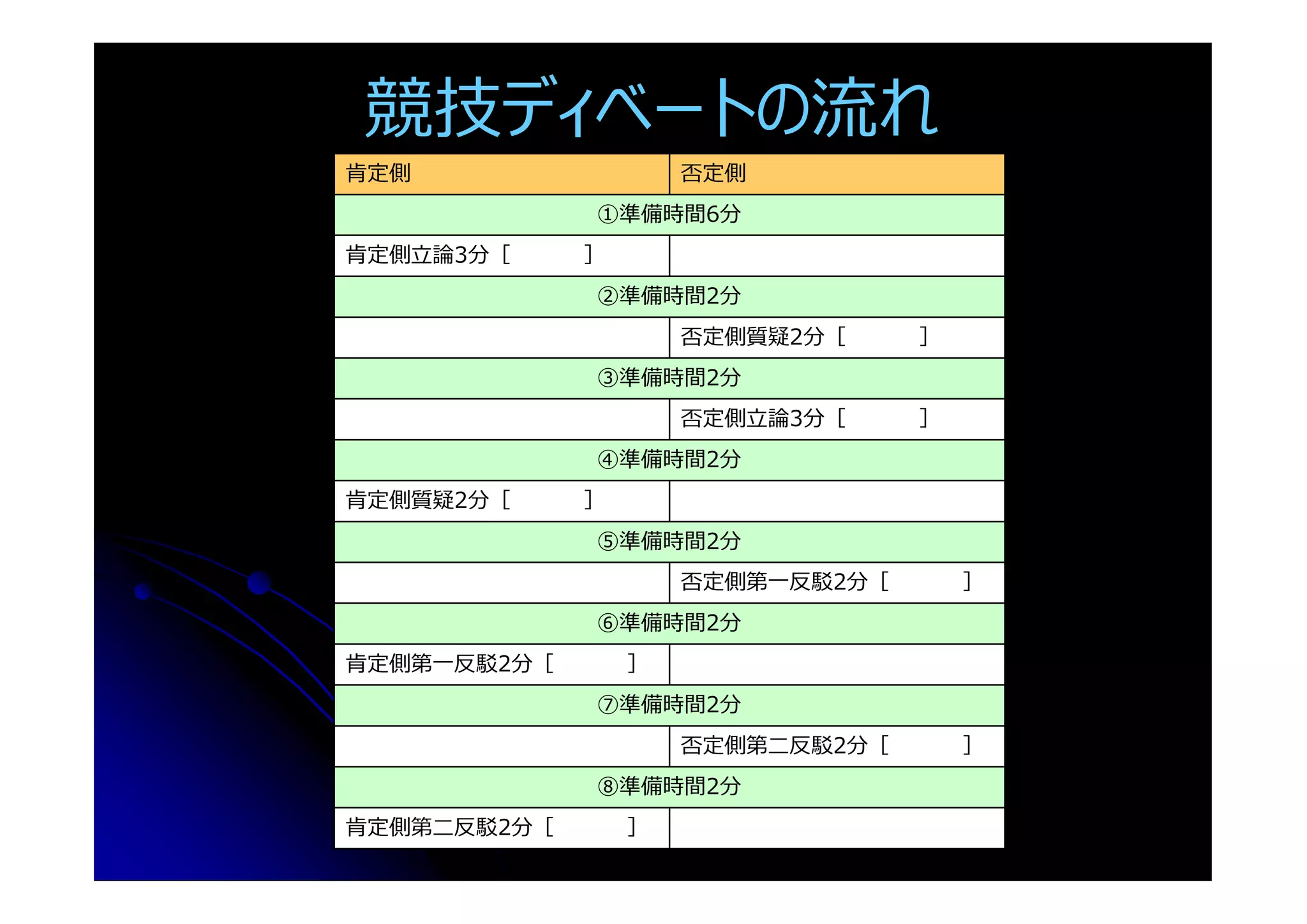 競技ディベートの流れ

| 肯定側 | 否定側 |
|---|---|
| ①準備時間6分 | |
| 肯定側立論3分［　　　　］ | |
| ②準備時間2分 | |
| | 否定側質疑2分［　　　　］ |
| ③準備時間2分 | |
| | 否定側立論3分［　　　　］ |
| ④準備時間2分 | |
| 肯定側質疑2分［　　　　］ | |
| ⑤準備時間2分 | |
| | 否定側第一反駁2分［　　　　］ |
| ⑥準備時間2分 | |
| 肯定側第一反駁2分［　　　　］ | |
| ⑦準備時間2分 | |
| | 否定側第二反駁2分［　　　　］ |
| ⑧準備時間2分 | |
| 肯定側第二反駁2分［　　　　］ | |